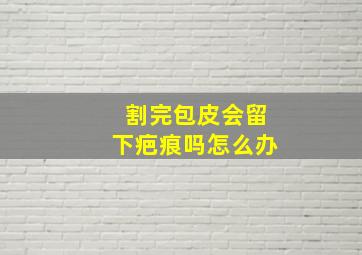 割完包皮会留下疤痕吗怎么办